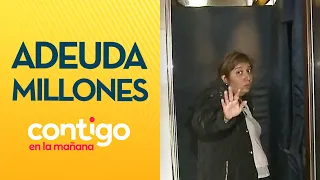 ADEUDA MILLONES

contigo
en la mañana